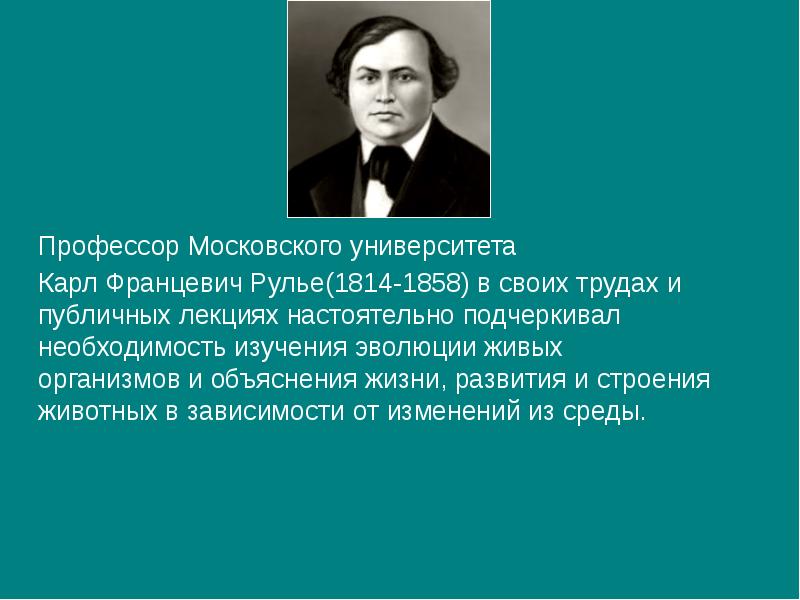 Профессор Московского университета

Карл Францевич Рулье(1814-1858) в своих трудах и публичных лекциях настоятельно подчеркивал необходимость изучения эволюции живых организмов и объяснения жизни, развития и строения животных в зависимости от изменений из среды.